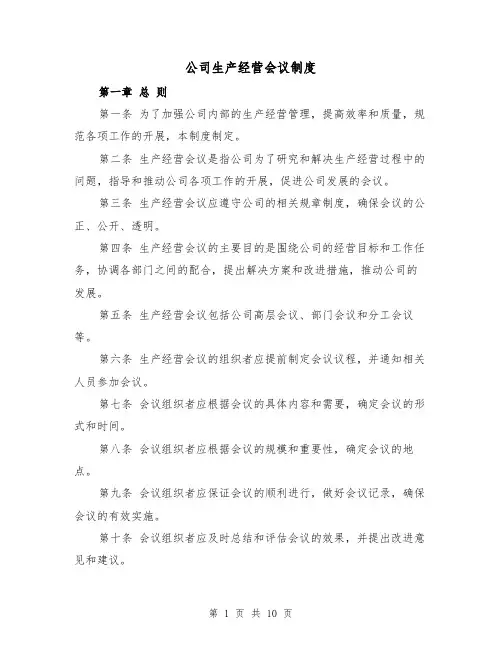 公司生产经营会议制度

第一章 总 则

第一条 为了加强公司内部的生产经营管理，提高效率和质量，规范各项工作的开展，本制度制定。

第二条 生产经营会议是指公司为了研究和解决生产经营过程中的问题，指导和推动公司各项工作的开展，促进公司发展的会议。

第三条 生产经营会议应遵守公司的相关规章制度，确保会议的公正、公开、透明。

第四条 生产经营会议的主要目的是围绕公司的经营目标和工作任务，协调各部门之间的配合，提出解决方案和改进措施，推动公司的发展。

第五条 生产经营会议包括公司高层会议、部门会议和分工会议等。

第六条 生产经营会议的组织者应提前制定会议议程，并通知相关人员参加会议。

第七条 会议组织者应根据会议的具体内容和需要，确定会议的形式和时间。

第八条 会议组织者应根据会议的规模和重要性，确定会议的地点。

第九条 会议组织者应保证会议的顺利进行，做好会议记录，确保会议的有效实施。

第十条 会议组织者应及时总结和评估会议的效果，并提出改进意见和建议。

第 1 页 共 10 页